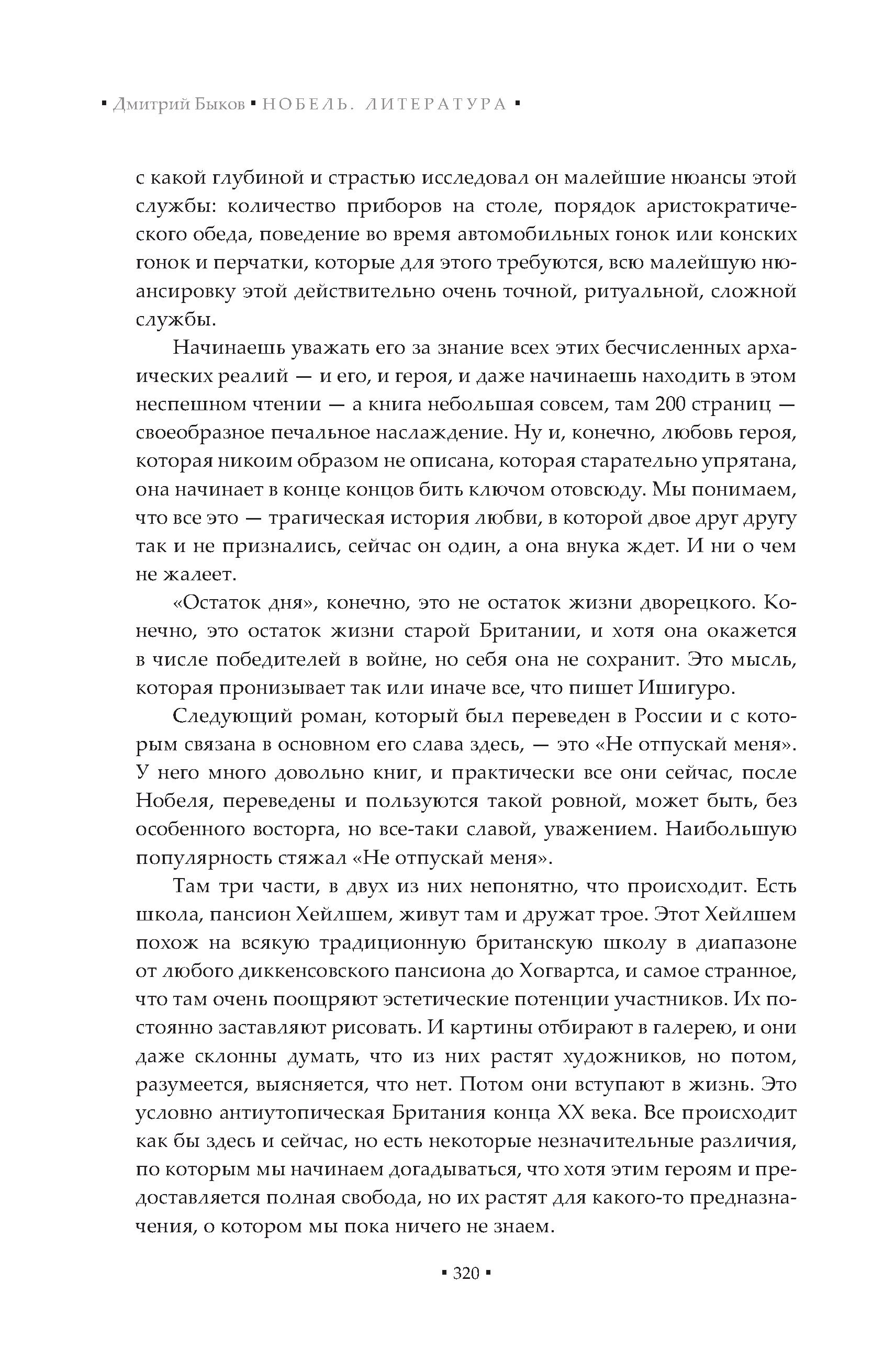 ▪ Дмитрий Быков ▪ НОБЕЛЬ. ЛИТЕРАТУРА ▪

с какой глубиной и страстью исследовал он малейшие нюансы этой службы: количество приборов на столе, порядок аристократического обеда, поведение во время автомобильных гонок или конских гонок и перчатки, которые для этого требуются, всю малейшую нюансировку этой действительно очень точной, ритуальной, сложной службы.

Начинаешь уважать его за знание всех этих бесчисленных архаических реалий — и его, и героя, и даже начинаешь находить в этом неспешном чтении — а книга небольшая совсем, там 200 страниц — своеобразное печальное наслаждение. Ну и, конечно, любовь героя, которая никоим образом не описана, которая старательно упрятана, она начинает в конце концов бить ключом отовсюду. Мы понимаем, что все это — трагическая история любви, в которой двое друг другу так и не признались, сейчас он один, а она внука ждет. И ни о чем не жалеет.

«Остаток дня», конечно, это не остаток жизни дворецкого. Конечно, это остаток жизни старой Британии, и хотя она окажется в числе победителей в войне, но себя она не сохранит. Это мысль, которая пронизывает так или иначе все, что пишет Ишигуро.

Следующий роман, который был переведен в России и с которым связана в основном его слава здесь, — это «Не отпускай меня». У него много довольно книг, и практически все они сейчас, после Нобеля, переведены и пользуются такой ровной, может быть, без особенного восторга, но все-таки славой, уважением. Наибольшую популярность стяжал «Не отпускай меня».

Там три части, в двух из них непонятно, что происходит. Есть школа, пансион Хейлшем, живут там и дружат трое. Этот Хейлшем похож на всякую традиционную британскую школу в диапазоне от любого диккенсовского пансиона до Хогвартса, и самое странное, что там очень поощряют эстетические потенции участников. Их постоянно заставляют рисовать. И картины отбирают в галерею, и они даже склонны думать, что из них растят художников, но потом, разумеется, выясняется, что нет. Потом они вступают в жизнь. Это условно антиутопическая Британия конца XX века. Все происходит как бы здесь и сейчас, но есть некоторые незначительные различия, по которым мы начинаем догадываться, что хотя этим героям и предоставляется полная свобода, но их растят для какого-то предназначения, о котором мы пока ничего не знаем.

▪ 320 ▪